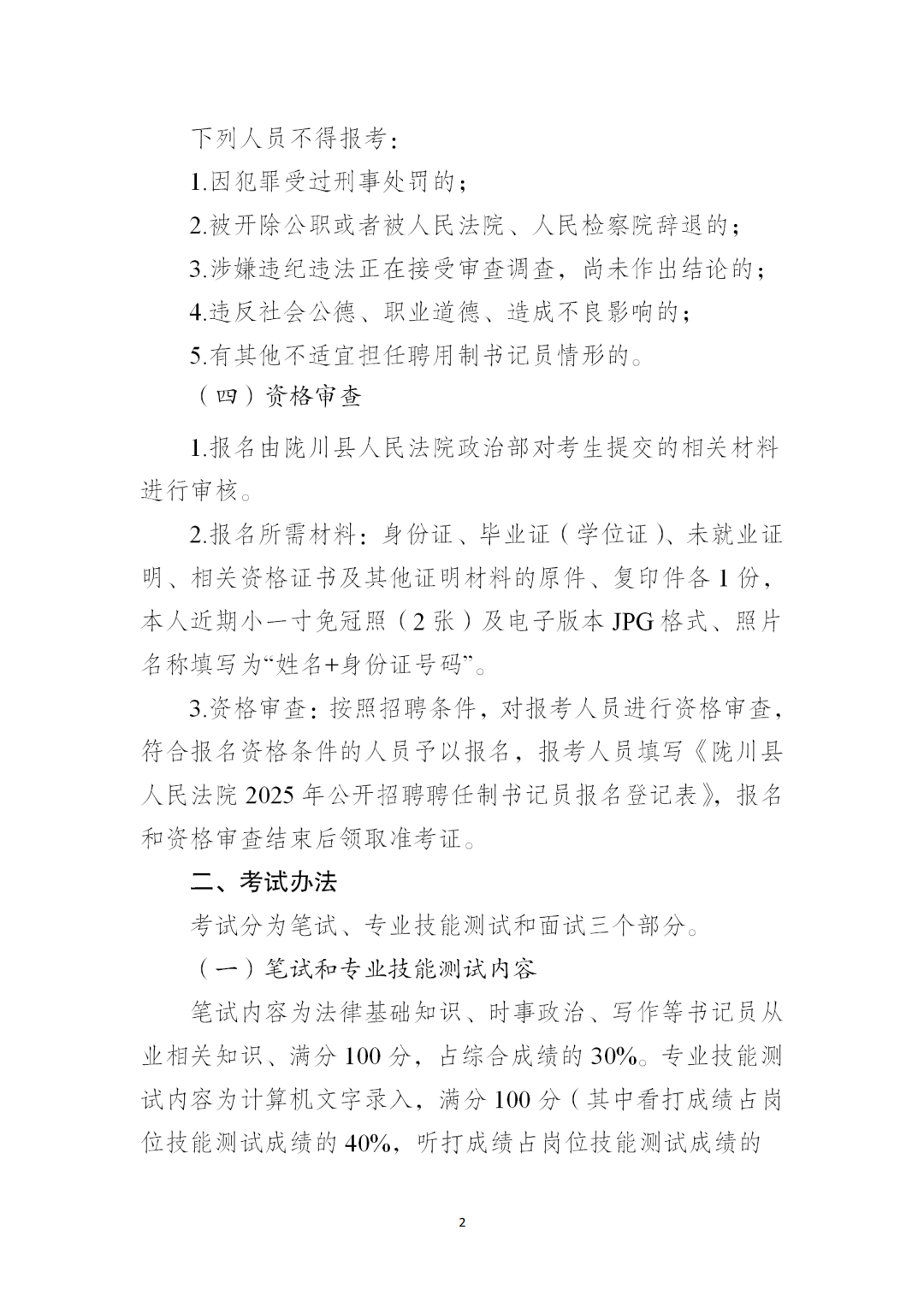 下列人员不得报考：

1.因犯罪受过刑事处罚的；

2.被开除公职或者被人民法院、人民检察院辞退的；

3.涉嫌违纪违法正在接受审查调查，尚未作出结论的；

4.违反社会公德、职业道德、造成不良影响的；

5.有其他不适宜担任聘用制书记员情形的。

（四）资格审查

1.报名由陇川县人民法院政治部对考生提交的相关材料进行审核。

2.报名所需材料：身份证、毕业证（学位证）、未就业证明、相关资格证书及其他证明材料的原件、复印件各 1 份，本人近期小一寸免冠照（2 张）及电子版本 JPG 格式、照片名称填写为“姓名+身份证号码”。

3.资格审查：按照招聘条件，对报考人员进行资格审查，符合报名资格条件的人员予以报名，报考人员填写《陇川县人民法院 2025 年公开招聘聘任制书记员报名登记表》，报名和资格审查结束后领取准考证。

二、考试办法

考试分为笔试、专业技能测试和面试三个部分。

（一）笔试和专业技能测试内容

笔试内容为法律基础知识、时事政治、写作等书记员从业相关知识、满分 100 分，占综合成绩的 30%。专业技能测试内容为计算机文字录入，满分 100 分（其中看打成绩占岗位技能测试成绩的 40%，听打成绩占岗位技能测试成绩的

2